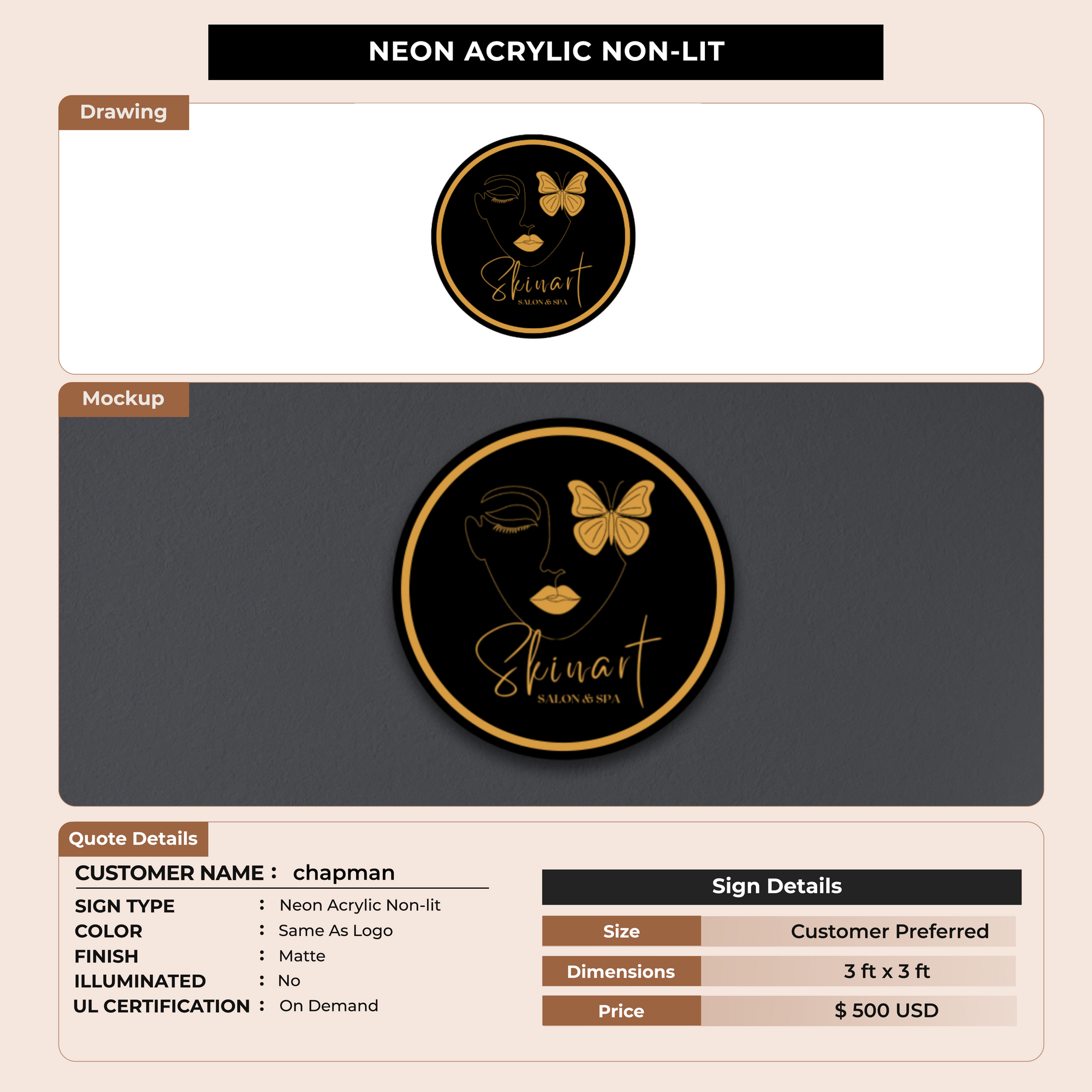 NEON ACRYLIC NON-LIT

Drawing

Skinart
SALON & SPA

Mockup

Skinart
SALON & SPA

Quote Details

CUSTOMER NAME : chapman

SIGN TYPE : Neon Acrylic Non-lit
COLOR : Same As Logo
FINISH : Matte
ILLUMINATED : No
UL CERTIFICATION : On Demand

Sign Details

Size Customer Preferred
Dimensions 3 ft x 3 ft
Price $ 500 USD